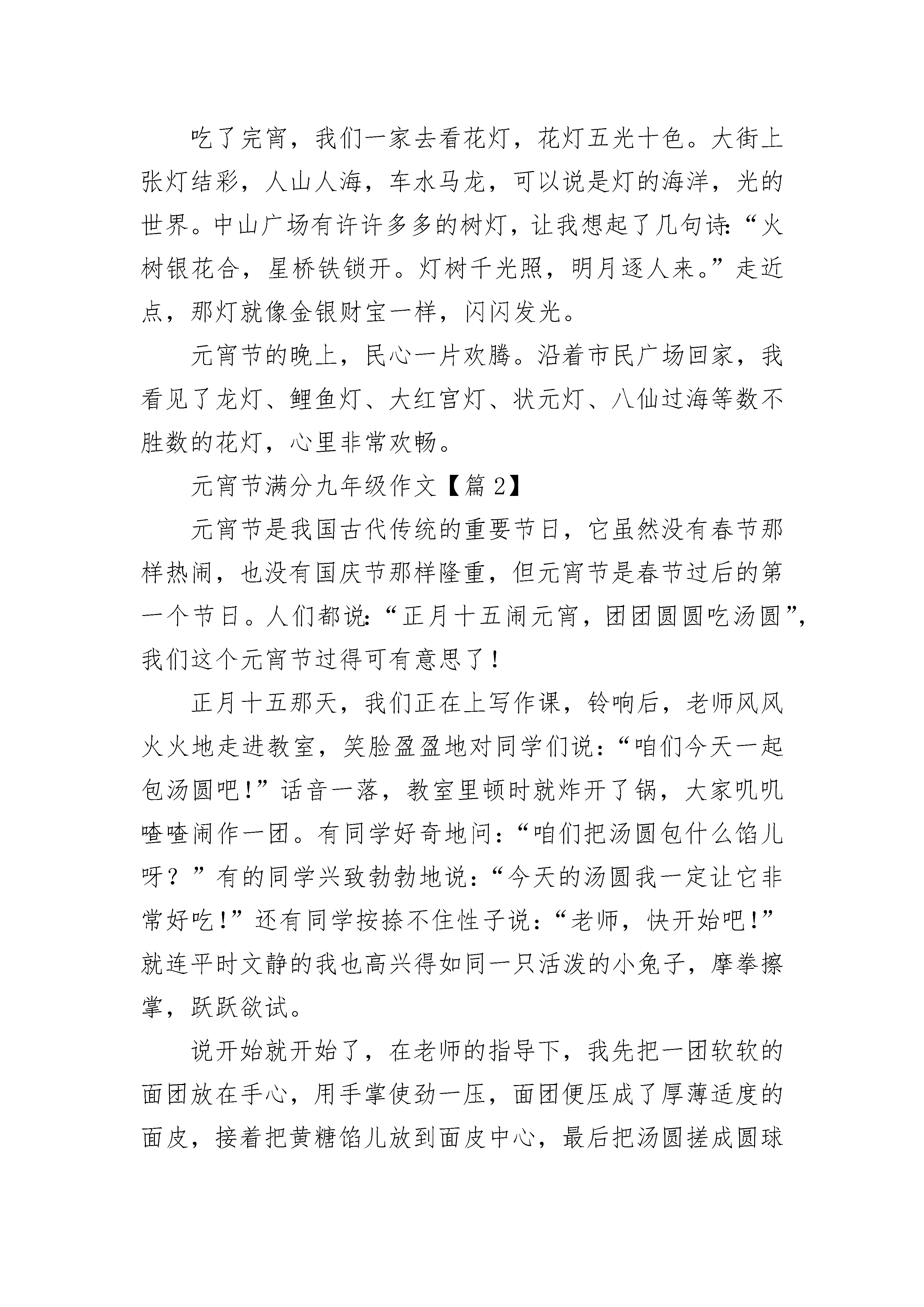 吃了完宵，我们一家去看花灯，花灯五光十色。大街上张灯结彩，人山人海，车水马龙，可以说是灯的海洋，光的世界。中山广场有许许多多的树灯，让我想起了几句诗:“火树银花合，星桥铁锁开。灯树千光照，明月逐人来。”走近点，那灯就像金银财宝一样，闪闪发光。

元宵节的晚上，民心一片欢腾。沿着市民广场回家，我看见了龙灯、鲤鱼灯、大红宫灯、状元灯、八仙过海等数不胜数的花灯，心里非常欢畅。

元宵节满分九年级作文【篇2】

元宵节是我国古代传统的重要节日，它虽然没有春节那样热闹，也没有国庆节那样隆重，但元宵节是春节过后的第一个节日。人们都说:“正月十五闹元宵，团团圆圆吃汤圆”，我们这个元宵节过得可有意思了！

正月十五那天，我们正在上写作课，铃响后，老师风风火火地走进教室，笑脸盈盈地对同学们说:“咱们今天一起包汤圆吧!”话音一落，教室里顿时就炸开了锅，大家叽叽喳喳闹作一团。有同学好奇地问:“咱们把汤圆包什么馅儿呀？”有的同学兴致勃勃地说:“今天的汤圆我一定让它非常好吃!”还有同学按捺不住性子说:“老师，快开始吧!”就连平时文静的我也高兴得如同一只活泼的小兔子，摩拳擦掌，跃跃欲试。

说开始就开始了，在老师的指导下，我先把一团软软的面团放在手心，用手掌使劲一压，面团便压成了厚薄适度的面皮，接着把黄糖馅儿放到面皮中心，最后把汤圆搓成圆球